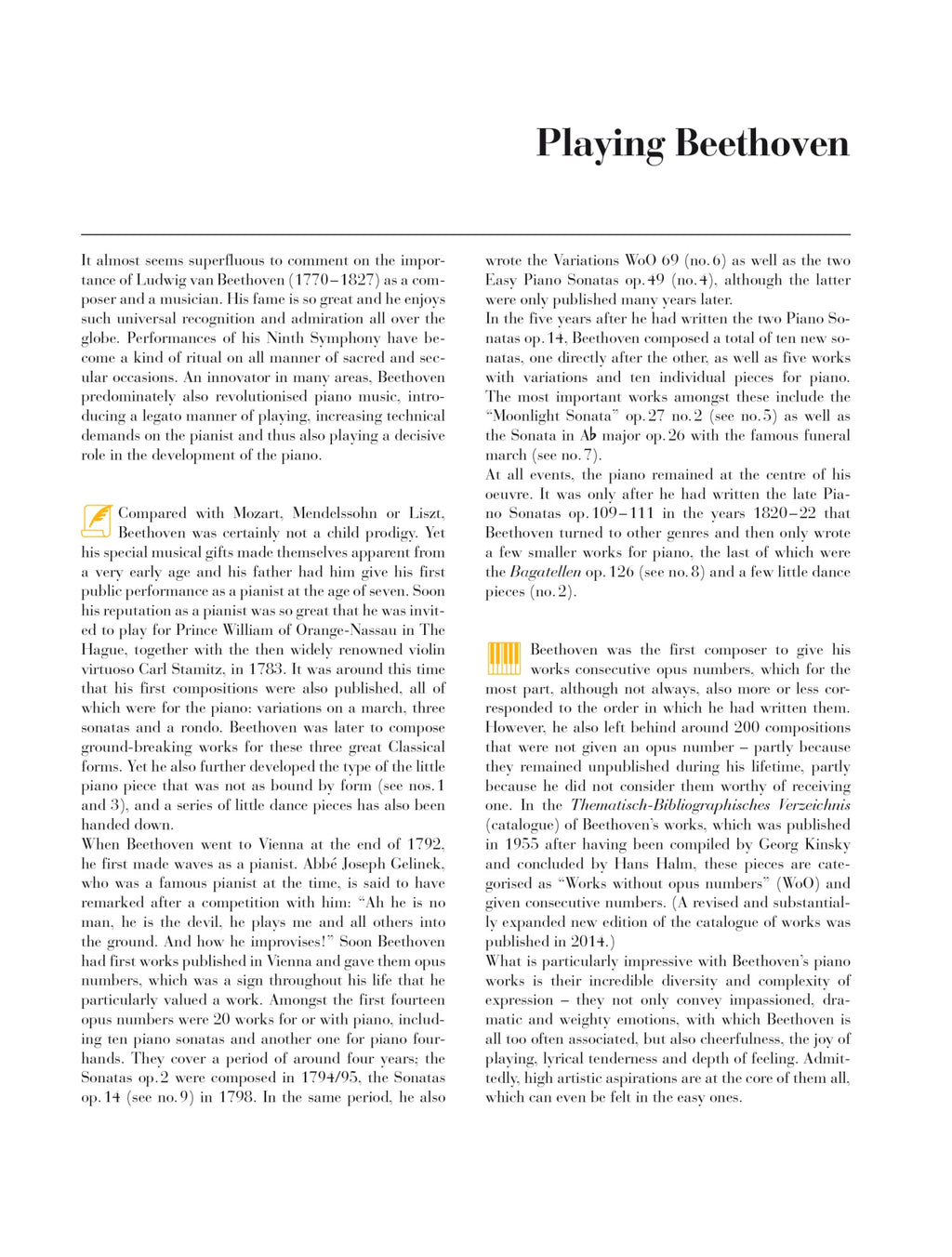 Playing Beethoven

It almost seems superfluous to comment on the importance of Ludwig van Beethoven (1770–1827) as a composer and a musician. His fame is so great and he enjoys such universal recognition and admiration all over the globe. Performances of his Ninth Symphony have become a kind of ritual on all manner of sacred and secular occasions. An innovator in many areas, Beethoven predominately also revolutionised piano music, introducing a legato manner of playing, increasing technical demands on the pianist and thus also playing a decisive role in the development of the piano.

Compared with Mozart, Mendelssohn or Liszt, Beethoven was certainly not a child prodigy. Yet his special musical gifts made themselves apparent from a very early age and his father had him give his first public performance as a pianist at the age of seven. Soon his reputation as a pianist was so great that he was invited to play for Prince William of Orange-Nassau in The Hague, together with the then widely renowned violin virtuoso Carl Stamitz, in 1783. It was around this time that his first compositions were also published, all of which were for the piano: variations on a march, three sonatas and a rondo. Beethoven was later to compose ground-breaking works for these three great Classical forms. Yet he also further developed the type of the little piano piece that was not as bound by form (see nos. 1 and 3), and a series of little dance pieces has also been handed down.
When Beethoven went to Vienna at the end of 1792, he first made waves as a pianist. Abbé Joseph Gelinek, who was a famous pianist at the time, is said to have remarked after a competition with him: “Ah he is no man, he is the devil, he plays me and all others into the ground. And how he improvises!” Soon Beethoven had first works published in Vienna and gave them opus numbers, which was a sign throughout his life that he particularly valued a work. Amongst the first fourteen opus numbers were 20 works for or with piano, including ten piano sonatas and another one for piano four-hands. They cover a period of around four years; the Sonatas op. 2 were composed in 1794/95, the Sonatas op. 14 (see no. 9) in 1798. In the same period, he also wrote the Variations WoO 69 (no. 6) as well as the two Easy Piano Sonatas op. 49 (no. 4), although the latter were only published many years later.
In the five years after he had written the two Piano Sonatas op. 14, Beethoven composed a total of ten new sonatas, one directly after the other, as well as five works with variations and ten individual pieces for piano. The most important works amongst these include the “Moonlight Sonata” op. 27 no. 2 (see no. 5) as well as the Sonata in A♭ major op. 26 with the famous funeral march (see no. 7).
At all events, the piano remained at the centre of his oeuvre. It was only after he had written the late Piano Sonatas op. 109–111 in the years 1820–22 that Beethoven turned to other genres and then only wrote a few smaller works for piano, the last of which were the Bagatellen op. 126 (see no. 8) and a few little dance pieces (no. 2).

Beethoven was the first composer to give his works consecutive opus numbers, which for the most part, although not always, also more or less corresponded to the order in which he had written them. However, he also left behind around 200 compositions that were not given an opus number – partly because they remained unpublished during his lifetime, partly because he did not consider them worthy of receiving one. In the Thematisch-Bibliographisches Verzeichnis (catalogue) of Beethoven’s works, which was published in 1955 after having been compiled by Georg Kinsky and concluded by Hans Halm, these pieces are categorised as “Works without opus numbers” (WoO) and given consecutive numbers. (A revised and substantially expanded new edition of the catalogue of works was published in 2014.)
What is particularly impressive with Beethoven’s piano works is their incredible diversity and complexity of expression – they not only convey impassioned, dramatic and weighty emotions, with which Beethoven is all too often associated, but also cheerfulness, the joy of playing, lyrical tenderness and depth of feeling. Admittedly, high artistic aspirations are at the core of them all, which can even be felt in the easy ones.